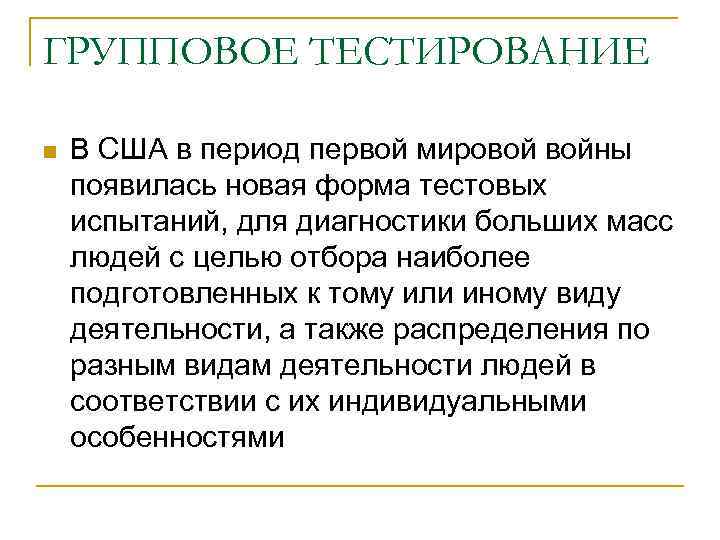 ГРУППОВОЕ ТЕСТИРОВАНИЕ

В США в период первой мировой войны появилась новая форма тестовых испытаний, для диагностики больших масс людей с целью отбора наиболее подготовленных к тому или иному виду деятельности, а также распределения по разным видам деятельности людей в соответствии с их индивидуальными особенностями